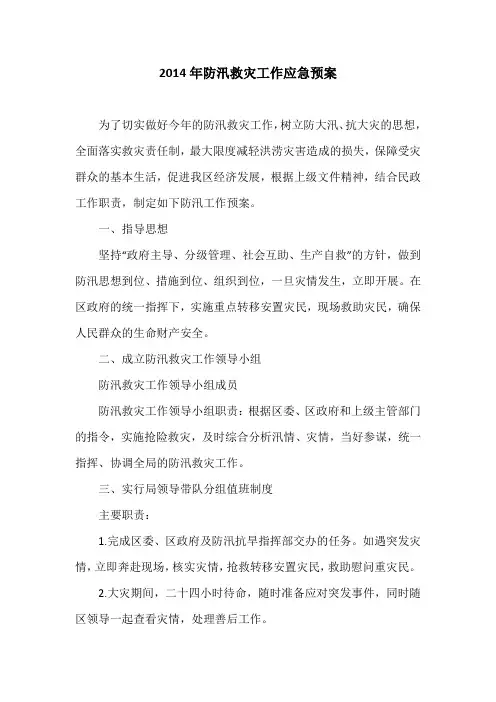 2014年防汛救灾工作应急预案

为了切实做好今年的防汛救灾工作，树立防大汛、抗大灾的思想，全面落实救灾责任制，最大限度减轻洪涝灾害造成的损失，保障受灾群众的基本生活，促进我区经济发展，根据上级文件精神，结合民政工作职责，制定如下防汛工作预案。

一、指导思想

坚持“政府主导、分级管理、社会互助、生产自救”的方针，做到防汛思想到位、措施到位、组织到位，一旦灾情发生，立即开展。在区政府的统一指挥下，实施重点转移安置灾民，现场救助灾民，确保人民群众的生命财产安全。

二、成立防汛救灾工作领导小组

防汛救灾工作领导小组成员

防汛救灾工作领导小组职责：根据区委、区政府和上级主管部门的指令，实施抢险救灾，及时综合分析汛情、灾情，当好参谋，统一指挥、协调全局的防汛救灾工作。

三、实行局领导带队分组值班制度

主要职责：

1.完成区委、区政府及防汛抗旱指挥部交办的任务。如遇突发灾情，立即奔赴现场，核实灾情，抢救转移安置灾民，救助慰问重灾民。

2.大灾期间，二十四小时待命，随时准备应对突发事件，同时随区领导一起查看灾情，处理善后工作。